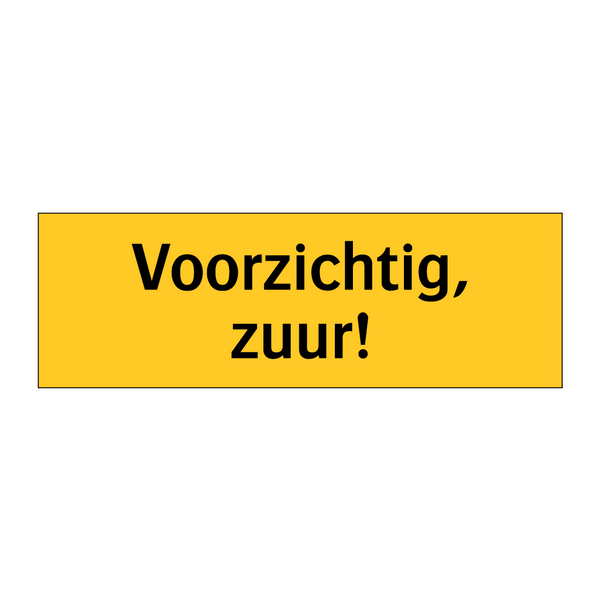 Voorzichtig,
zuur!